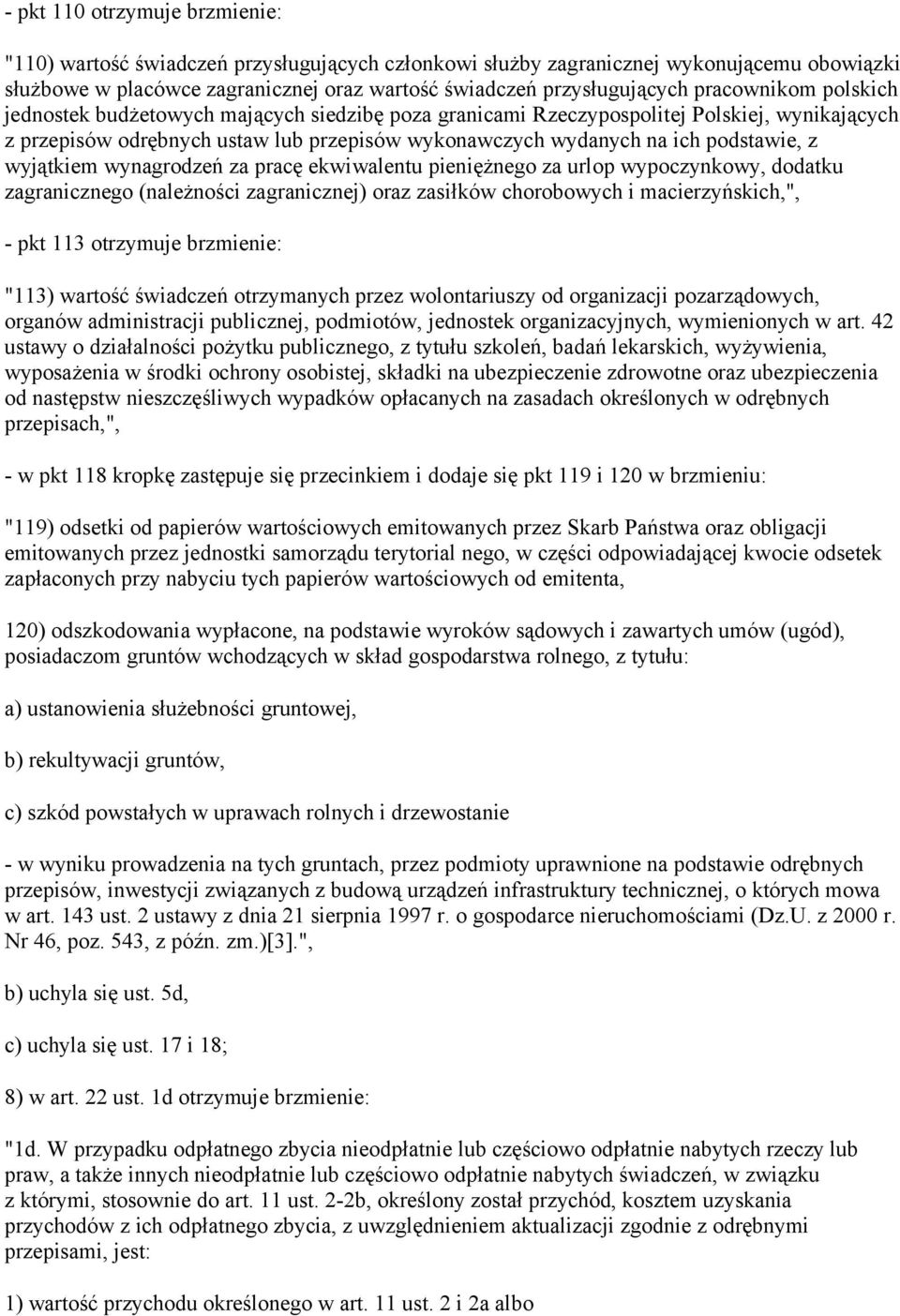 - pkt 110 otrzymuje brzmienie:

"110) wartość świadczeń przysługujących członkowi służby zagranicznej wykonującemu obowiązki służbowe w placówce zagranicznej oraz wartość świadczeń przysługujących pracownikom polskich jednostek budżetowych mających siedzibę poza granicami Rzeczypospolitej Polskiej, wynikających z przepisów odrębnych ustaw lub przepisów wykonawczych wydanych na ich podstawie, z wyjątkiem wynagrodzeń za pracę ekwiwalentu pieniężnego za urlop wypoczynkowy, dodatku zagranicznego (należności zagranicznej) oraz zasiłków chorobowych i macierzyńskich,",

- pkt 113 otrzymuje brzmienie:

"113) wartość świadczeń otrzymanych przez wolontariuszy od organizacji pozarządowych, organów administracji publicznej, podmiotów, jednostek organizacyjnych, wymienionych w art. 42 ustawy o działalności pożytku publicznego, z tytułu szkoleń, badań lekarskich, wyżywienia, wyposażenia w środki ochrony osobistej, składki na ubezpieczenie zdrowotne oraz ubezpieczenia od następstw nieszczęśliwych wypadków opłacanych na zasadach określonych w odrębnych przepisach,",

- w pkt 118 kropkę zastępuje się przecinkiem i dodaje się pkt 119 i 120 w brzmieniu:

"119) odsetki od papierów wartościowych emitowanych przez Skarb Państwa oraz obligacji emitowanych przez jednostki samorządu terytorial nego, w części odpowiadającej kwocie odsetek zapłaconych przy nabyciu tych papierów wartościowych od emitenta,

120) odszkodowania wypłacone, na podstawie wyroków sądowych i zawartych umów (ugód), posiadaczom gruntów wchodzących w skład gospodarstwa rolnego, z tytułu:

a) ustanowienia służebności gruntowej,

b) rekultywacji gruntów,

c) szkód powstałych w uprawach rolnych i drzewostanie

- w wyniku prowadzenia na tych gruntach, przez podmioty uprawnione na podstawie odrębnych przepisów, inwestycji związanych z budową urządzeń infrastruktury technicznej, o których mowa w art. 143 ust. 2 ustawy z dnia 21 sierpnia 1997 r. o gospodarce nieruchomościami (Dz.U. z 2000 r. Nr 46, poz. 543, z późn. zm.)[3].",

b) uchyla się ust. 5d,

c) uchyla się ust. 17 i 18;

8) w art. 22 ust. 1d otrzymuje brzmienie:

"1d. W przypadku odpłatnego zbycia nieodpłatnie lub częściowo odpłatnie nabytych rzeczy lub praw, a także innych nieodpłatnie lub częściowo odpłatnie nabytych świadczeń, w związku z którymi, stosownie do art. 11 ust. 2-2b, określony został przychód, kosztem uzyskania przychodów z ich odpłatnego zbycia, z uwzględnieniem aktualizacji zgodnie z odrębnymi przepisami, jest:

1) wartość przychodu określonego w art. 11 ust. 2 i 2a albo